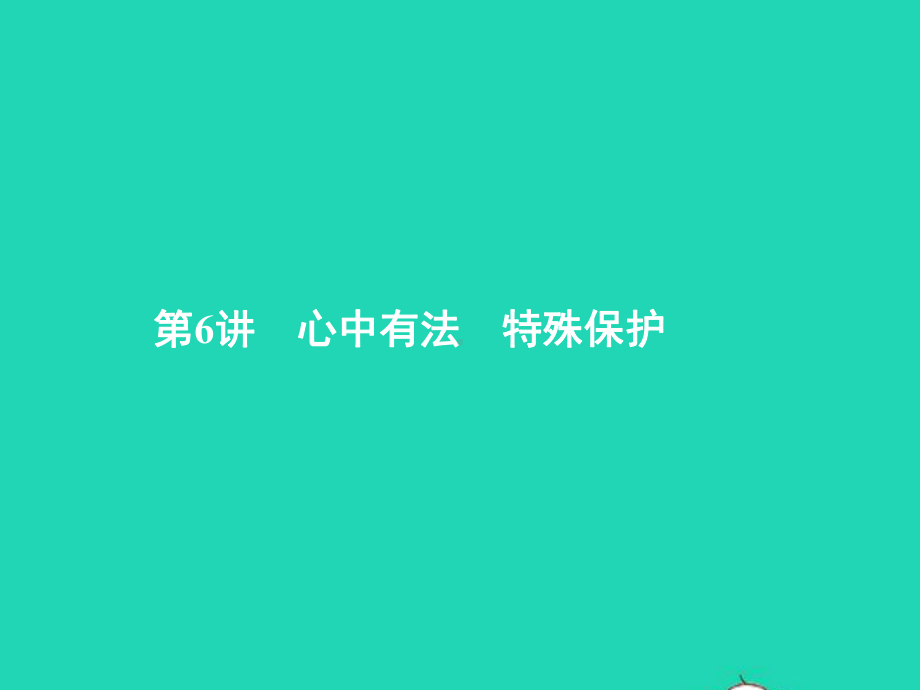 第6讲　心中有法　特殊保护